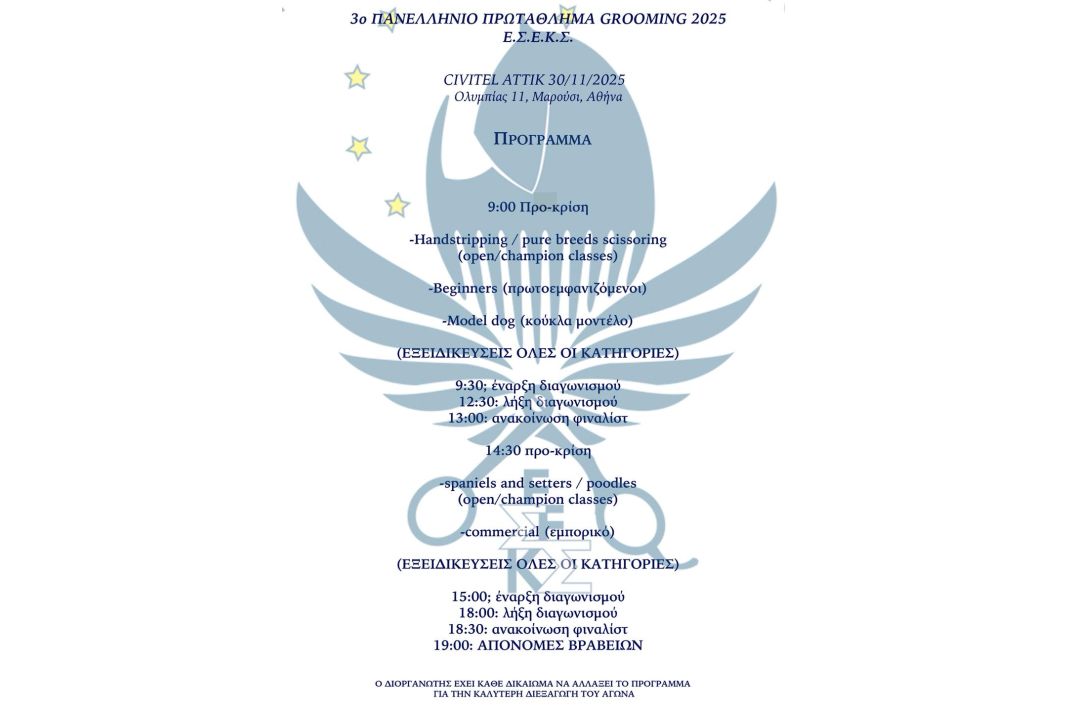 3ο ΠΑΝΕΛΛΗΝΙΟ ΠΡΩΤΑΘΛΗΜΑ GROOMING 2025
Ε.Σ.Ε.Κ.Σ.

CIVITEL ATTIK 30/11/2025
Ολυμπίας 11, Μαρούσι, Αθήνα

ΠΡΟΓΡΑΜΜΑ

9:00 Προ-κρίση

-Handstripping / pure breeds scissoring (open/champion classes)

-Beginners (πρωτοεμφανιζόμενοι)

-Model dog (κούκλα μοντέλο)

(ΕΞΕΙΔΙΚΕΥΣΕΙΣ ΟΛΕΣ ΟΙ ΚΑΤΗΓΟΡΙΕΣ)

9:30; έναρξη διαγωνισμού
12:30: λήξη διαγωνισμού
13:00: ανακοίνωση φιναλίστ

14:30 προ-κρίση

-spaniels and setters / poodles (open/champion classes)

-commercial (εμπορικό)

(ΕΞΕΙΔΙΚΕΥΣΕΙΣ ΟΛΕΣ ΟΙ ΚΑΤΗΓΟΡΙΕΣ)

15:00; έναρξη διαγωνισμού
18:00: λήξη διαγωνισμού
18:30: ανακοίνωση φιναλίστ
19:00: ΑΠΟΝΟΜΕΣ ΒΡΑΒΕΙΩΝ

Ο ΔΙΟΡΓΑΝΩΤΗΣ ΕΧΕΙ ΚΑΘΕ ΔΙΚΑΙΩΜΑ ΝΑ ΑΛΛΑΞΕΙ ΤΟ ΠΡΟΓΡΑΜΜΑ ΓΙΑ ΤΗΝ ΚΑΛΥΤΕΡΗ ΔΙΕΞΑΓΩΓΗ ΤΟΥ ΑΓΩΝΑ